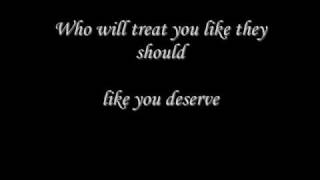 Who will treat you like they should

like you deserve